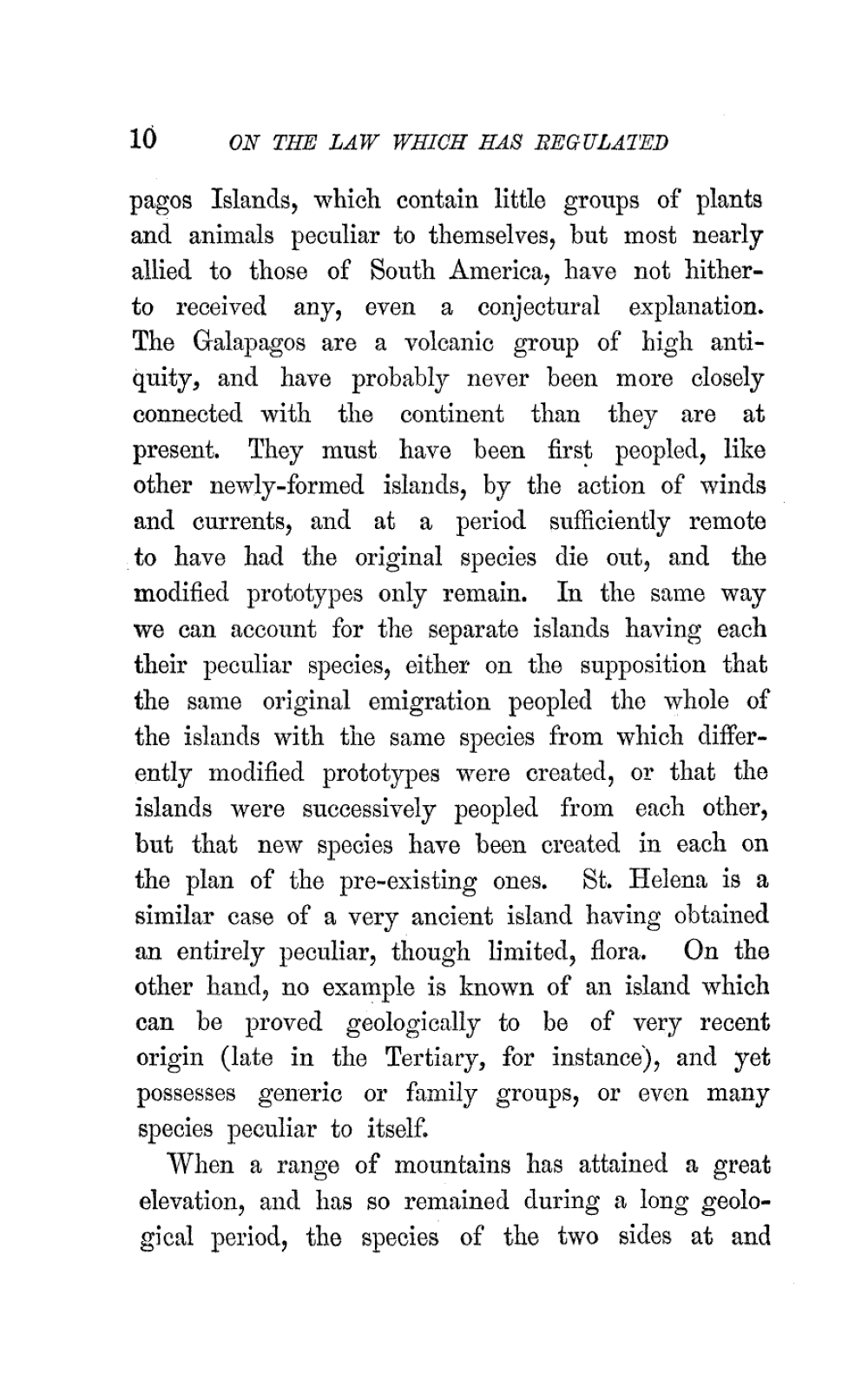 10 ON THE LAW WHICH HAS REGULATED

pagos Islands, which contain little groups of plants and animals peculiar to themselves, but most nearly allied to those of South America, have not hitherto received any, even a conjectural explanation. The Galapagos are a volcanic group of high antiquity, and have probably never been more closely connected with the continent than they are at present. They must have been first peopled, like other newly-formed islands, by the action of winds and currents, and at a period sufficiently remote to have had the original species die out, and the modified prototypes only remain. In the same way we can account for the separate islands having each their peculiar species, either on the supposition that the same original emigration peopled the whole of the islands with the same species from which differently modified prototypes were created, or that the islands were successively peopled from each other, but that new species have been created in each on the plan of the pre-existing ones. St. Helena is a similar case of a very ancient island having obtained an entirely peculiar, though limited, flora. On the other hand, no example is known of an island which can be proved geologically to be of very recent origin (late in the Tertiary, for instance), and yet possesses generic or family groups, or even many species peculiar to itself.

When a range of mountains has attained a great elevation, and has so remained during a long geological period, the species of the two sides at and